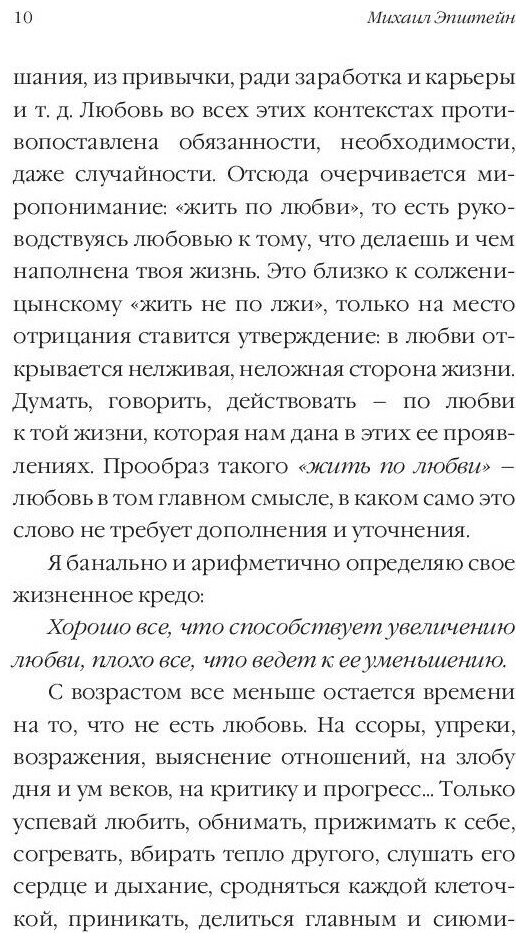 10 Михаил Эпштейн

шания, из привычки, ради заработка и карьеры и т. д. Любовь во всех этих контекстах противопоставлена обязанности, необходимости, даже случайности. Отсюда очерчивается миропонимание: «жить по любви», то есть руководствуясь любовью к тому, что делаешь и чем наполнена твоя жизнь. Это близко к солженицынскому «жить не по лжи», только на место отрицания ставится утверждение: в любви открывается нелживая, неложная сторона жизни. Думать, говорить, действовать – по любви к той жизни, которая нам дана в этих ее проявлениях. Прообраз такого «жить по любви» – любовь в том главном смысле, в каком само это слово не требует дополнения и уточнения.

Я банально и арифметично определяю свое жизненное кредо:

Хорошо все, что способствует увеличению любви, плохо все, что ведет к ее уменьшению.

С возрастом все меньше остается времени на то, что не есть любовь. На ссоры, упреки, возражения, выяснение отношений, на злобу дня и ум веков, на критику и прогресс... Только успевай любить, обнимать, прижимать к себе, согревать, вбирать тепло другого, слушать его сердце и дыхание, сродняться каждой клеточкой, приникать, делиться главным и сиюми-